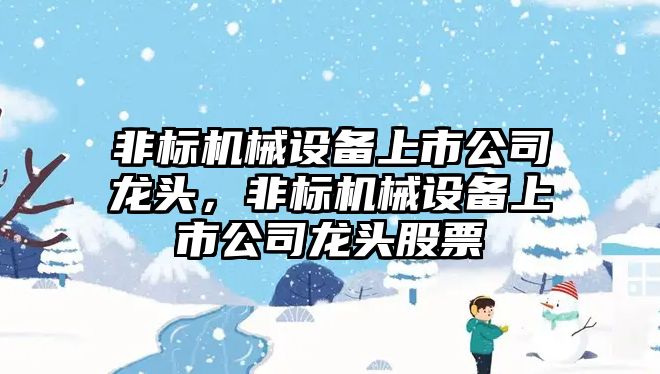 非标机械设备上市公司龙头，非标机械设备上市公司龙头股票